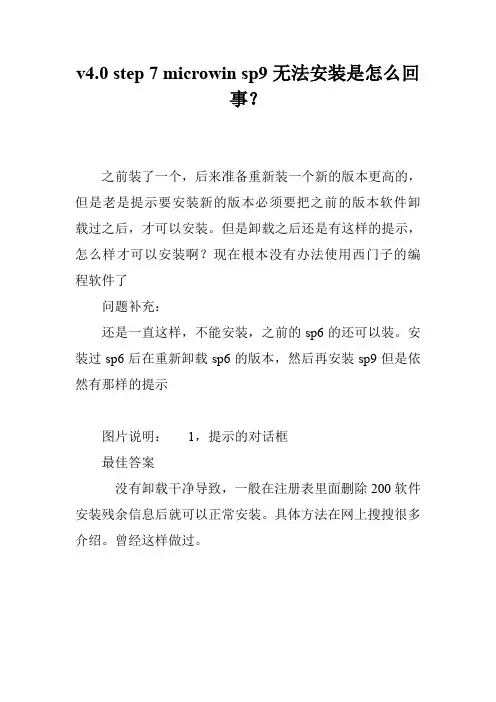 v4.0 step 7 microwin sp9 无法安装是怎么回事？

之前装了一个，后来准备重新装一个新的版本更高的，但是老是提示要安装新的版本必须要把之前的版本软件卸载过之后，才可以安装。但是卸载之后还是有这样的提示，怎么样才可以安装啊？现在根本没有办法使用西门子的编程软件了

问题补充：

还是一直这样，不能安装，之前的 sp6 的还可以装。安装过 sp6 后在重新卸载 sp6 的版本，然后再安装 sp9 但是依然有那样的提示

图片说明： 1，提示的对话框

最佳答案

没有卸载干净导致，一般在注册表里面删除 200 软件安装残余信息后就可以正常安装。具体方法在网上搜搜很多介绍。曾经这样做过。